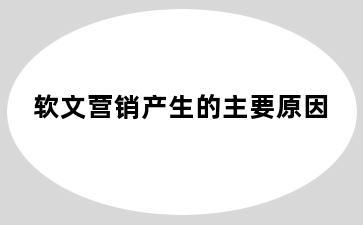 软文营销产生的主要原因